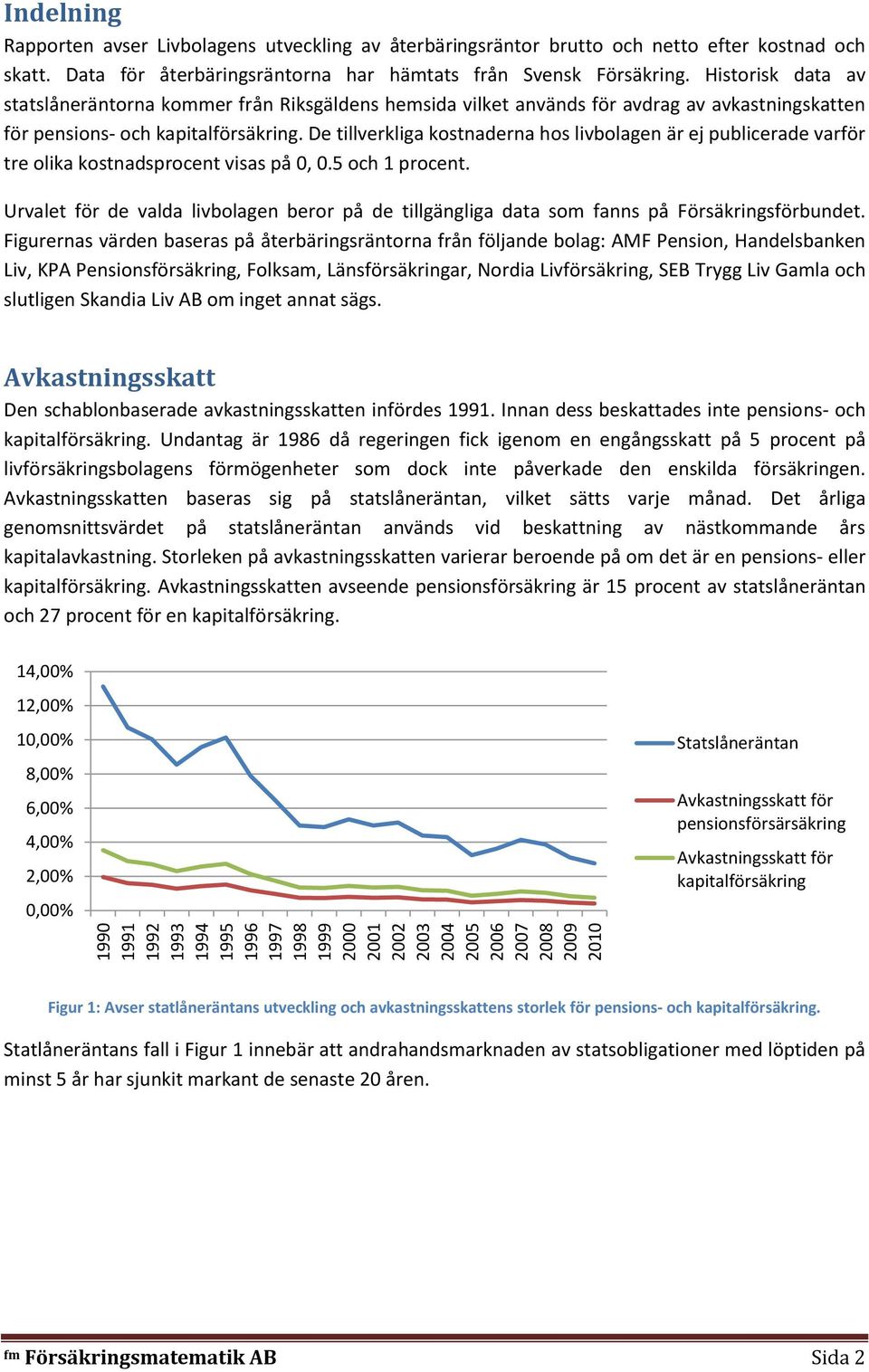 Indelning

Rapporten avser Livbolagens utveckling av återbäringsräntor brutto och netto efter kostnad och skatt. Data för återbäringsräntorna har hämtats från Svensk Försäkring. Historisk data av statslåneräntorna kommer från Riksgäldens hemsida vilket används för avdrag av avkastningskatten för pensions- och kapitalförsäkring. De tillverkliga kostnaderna hos livbolagen är ej publicerade varför tre olika kostnadsprocent visas på 0, 0.5 och 1 procent.

Urvalet för de valda livbolagen beror på de tillgängliga data som fanns på Försäkringsförbundet. Figurernas värden baseras på återbäringsräntorna från följande bolag: AMF Pension, Handelsbanken Liv, KPA Pensionsförsäkring, Folksam, Länsförsäkringar, Nordia Livförsäkring, SEB Trygg Liv Gamla och slutligen Skandia Liv AB om inget annat sägs.

Avkastningsskatt

Den schablonbaserade avkastningsskatten infördes 1991. Innan dess beskattades inte pensions- och kapitalförsäkring. Undantag är 1986 då regeringen fick igenom en engångsskatt på 5 procent på livförsäkringsbolagens förmögenheter som dock inte påverkade den enskilda försäkringen. Avkastningsskatten baseras sig på statslåneräntan, vilket sätts varje månad. Det årliga genomsnittsvärdet på statslåneräntan används vid beskattning av nästkommande års kapitalavkastning. Storleken på avkastningsskatten varierar beroende på om det är en pensions- eller kapitalförsäkring. Avkastningsskatten avseende pensionsförsäkring är 15 procent av statslåneräntan och 27 procent för en kapitalförsäkring.

14,00%
12,00%
10,00%
8,00%
6,00%
4,00%
2,00%
0,00%

1990 1991 1992 1993 1994 1995 1996 1997 1998 1999 2000 2001 2002 2003 2004 2005 2006 2007 2008 2009 2010

Statslåneräntan
Avkastningsskatt för pensionsförsärsäkring
Avkastningsskatt för kapitalförsäkring

Figur 1: Avser statlåneräntans utveckling och avkastningsskattens storlek för pensions- och kapitalförsäkring.

Statlåneräntans fall i Figur 1 innebär att andrahandsmarknaden av statsobligationer med löptiden på minst 5 år har sjunkit markant de senaste 20 åren.

fm Försäkringsmatematik AB Sida 2